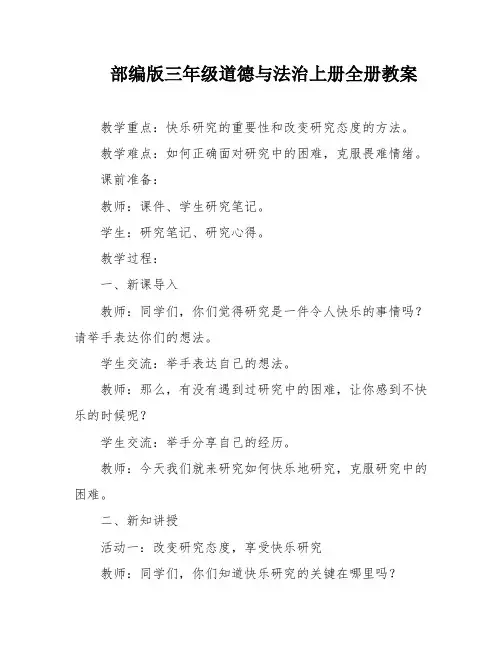 部编版三年级道德与法治上册全册教案

教学重点：快乐研究的重要性和改变研究态度的方法。

教学难点：如何正确面对研究中的困难，克服畏难情绪。

课前准备：

教师：课件、学生研究笔记。

学生：研究笔记、研究心得。

教学过程：

一、新课导入

教师：同学们，你们觉得研究是一件令人快乐的事情吗？请举手表达你们的想法。

学生交流：举手表达自己的想法。

教师：那么，有没有遇到过研究中的困难，让你感到不快乐的时候呢？

学生交流：举手分享自己的经历。

教师：今天我们就来研究如何快乐地研究，克服研究中的困难。

二、新知讲授

活动一：改变研究态度，享受快乐研究

教师：同学们，你们知道快乐研究的关键在哪里吗？